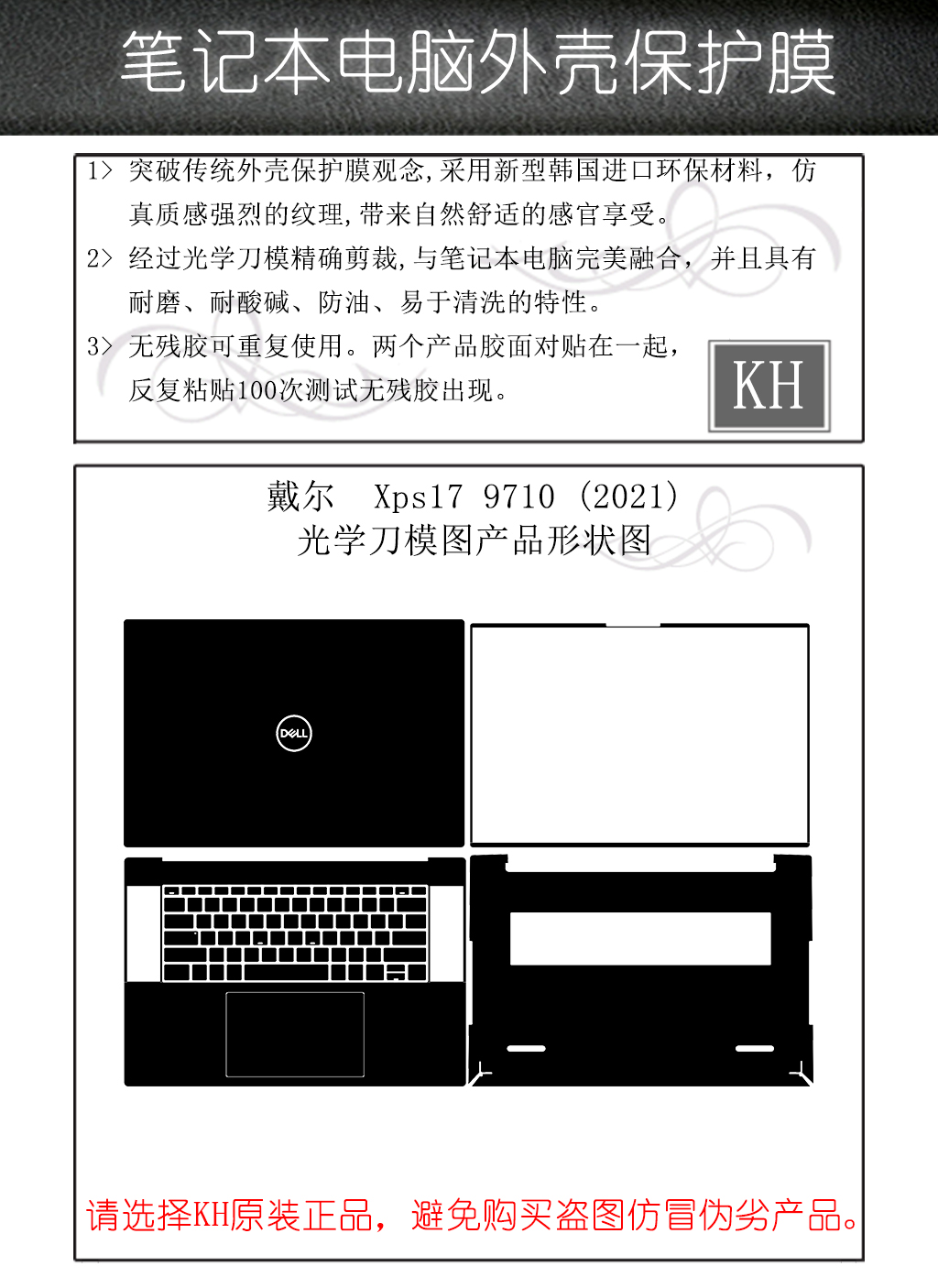 笔记本电脑外壳保护膜

1> 突破传统外壳保护膜观念,采用新型韩国进口环保材料，仿真质感强烈的纹理,带来自然舒适的感官享受。

2> 经过光学刀模精确剪裁,与笔记本电脑完美融合，并且具有耐磨、耐酸碱、防油、易于清洗的特性。

3> 无残胶可重复使用。两个产品胶面对贴在一起，反复粘贴100次测试无残胶出现。

KH

戴尔 Xps17 9710 (2021)
光学刀模图产品形状图

DELL

请选择KH原装正品，避免购买盗图仿冒伪劣产品。